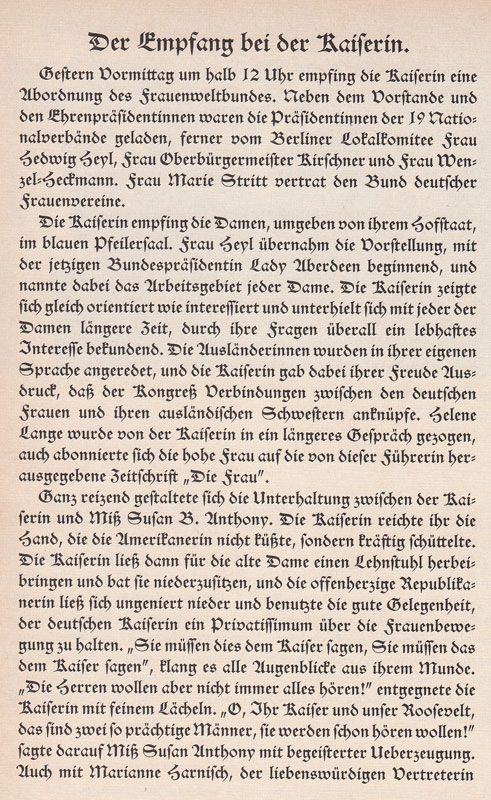 Der Empfang bei der Kaiserin.

Gestern Vormittag um halb 12 Uhr empfing die Kaiserin eine Abordnung des Frauenweltbundes. Neben dem Vorstande und den Ehrenpräsidentinnen waren die Präsidentinnen der 19 Nationalverbände geladen, ferner vom Berliner Lokalkomitee Frau Hedwig Heyl, Frau Oberbürgermeister Kirschner und Frau Wenzel-Heckmann. Frau Marie Stritt vertrat den Bund deutscher Frauenvereine.

Die Kaiserin empfing die Damen, umgeben von ihrem Hofstaat, im blauen Pfeilersaal. Frau Heyl übernahm die Vorstellung, mit der jetzigen Bundespräsidentin Lady Aberdeen beginnend, und nannte dabei das Arbeitsgebiet jeder Dame. Die Kaiserin zeigte sich gleich orientiert wie interessiert und unterhielt sich mit jeder der Damen längere Zeit, durch ihre Fragen überall ein lebhaftes Interesse bekundend. Die Ausländerinnen wurden in ihrer eigenen Sprache angeredet, und die Kaiserin gab dabei ihrer Freude Ausdruck, daß der Kongreß Verbindungen zwischen den deutschen Frauen und ihren ausländischen Schwestern anknüpfe. Helene Lange wurde von der Kaiserin in ein längeres Gespräch gezogen, auch abonnierte sich die hohe Frau auf die von dieser Führerin herausgegebene Zeitschrift „Die Frau".

Ganz reizend gestaltete sich die Unterhaltung zwischen der Kaiserin und Miß Susan B. Anthony. Die Kaiserin reichte ihr die Hand, die die Amerikanerin nicht küßte, sondern kräftig schüttelte. Die Kaiserin ließ dann für die alte Dame einen Lehnstuhl herbeibringen und bat sie niederzusitzen, und die offenherzige Republikanerin ließ sich ungeniert nieder und benutzte die gute Gelegenheit, der deutschen Kaiserin ein Privatissimum über die Frauenbewegung zu halten. „Sie müssen dies dem Kaiser sagen, Sie müssen das dem Kaiser sagen", klang es alle Augenblicke aus ihrem Munde. „Die Herren wollen aber nicht immer alles hören!" entgegnete die Kaiserin mit feinem Lächeln. „O, Ihr Kaiser und unser Roosevelt, das sind zwei so prächtige Männer, sie werden schon hören wollen!" sagte darauf Miß Susan Anthony mit begeisterter Ueberzeugung. Auch mit Marianne Harnisch, der liebenswürdigen Vertreterin